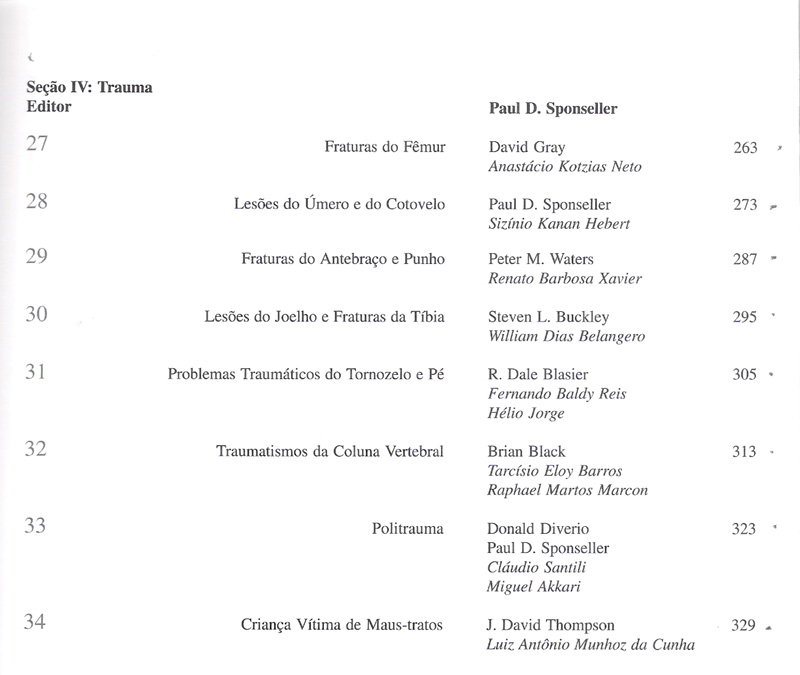 Seção IV: Trauma
Editor

Paul D. Sponseller

| | | | |
|---|---|---|---|
| 27 | Fraturas do Fêmur | David Gray<br>*Anastácio Kotzias Neto* | 263 |
| 28 | Lesões do Úmero e do Cotovelo | Paul D. Sponseller<br>*Sizínio Kanan Hebert* | 273 |
| 29 | Fraturas do Antebraço e Punho | Peter M. Waters<br>*Renato Barbosa Xavier* | 287 |
| 30 | Lesões do Joelho e Fraturas da Tíbia | Steven L. Buckley<br>*William Dias Belangero* | 295 |
| 31 | Problemas Traumáticos do Tornozelo e Pé | R. Dale Blasier<br>*Fernando Baldy Reis*<br>*Hélio Jorge* | 305 |
| 32 | Traumatismos da Coluna Vertebral | Brian Black<br>*Tarcísio Eloy Barros*<br>*Raphael Martos Marcon* | 313 |
| 33 | Politrauma | Donald Diverio<br>Paul D. Sponseller<br>*Cláudio Santili*<br>*Miguel Akkari* | 323 |
| 34 | Criança Vítima de Maus-tratos | J. David Thompson<br>*Luiz Antônio Munhoz da Cunha* | 329 |